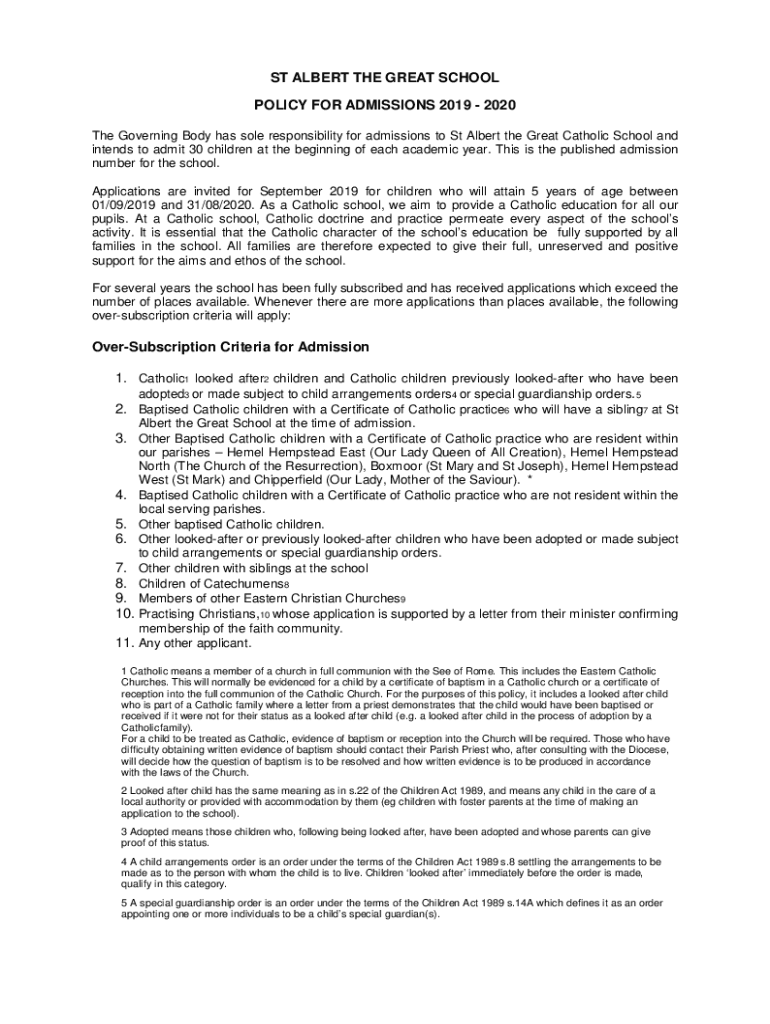 ST ALBERT THE GREAT SCHOOL

POLICY FOR ADMISSIONS 2019 - 2020

The Governing Body has sole responsibility for admissions to St Albert the Great Catholic School and intends to admit 30 children at the beginning of each academic year. This is the published admission number for the school.

Applications are invited for September 2019 for children who will attain 5 years of age between 01/09/2019 and 31/08/2020. As a Catholic school, we aim to provide a Catholic education for all our pupils. At a Catholic school, Catholic doctrine and practice permeate every aspect of the school's activity. It is essential that the Catholic character of the school's education be fully supported by all families in the school. All families are therefore expected to give their full, unreserved and positive support for the aims and ethos of the school.

For several years the school has been fully subscribed and has received applications which exceed the number of places available. Whenever there are more applications than places available, the following over-subscription criteria will apply:

Over-Subscription Criteria for Admission

1. Catholic1 looked after2 children and Catholic children previously looked-after who have been adopted3 or made subject to child arrangements orders4 or special guardianship orders.5
2. Baptised Catholic children with a Certificate of Catholic practice6 who will have a sibling7 at St Albert the Great School at the time of admission.
3. Other Baptised Catholic children with a Certificate of Catholic practice who are resident within our parishes – Hemel Hempstead East (Our Lady Queen of All Creation), Hemel Hempstead North (The Church of the Resurrection), Boxmoor (St Mary and St Joseph), Hemel Hempstead West (St Mark) and Chipperfield (Our Lady, Mother of the Saviour). *
4. Baptised Catholic children with a Certificate of Catholic practice who are not resident within the local serving parishes.
5. Other baptised Catholic children.
6. Other looked-after or previously looked-after children who have been adopted or made subject to child arrangements or special guardianship orders.
7. Other children with siblings at the school
8. Children of Catechumens8
9. Members of other Eastern Christian Churches9
10. Practising Christians,10 whose application is supported by a letter from their minister confirming membership of the faith community.
11. Any other applicant.

1 Catholic means a member of a church in full communion with the See of Rome. This includes the Eastern Catholic Churches. This will normally be evidenced for a child by a certificate of baptism in a Catholic church or a certificate of reception into the full communion of the Catholic Church. For the purposes of this policy, it includes a looked after child who is part of a Catholic family where a letter from a priest demonstrates that the child would have been baptised or received if it were not for their status as a looked after child (e.g. a looked after child in the process of adoption by a Catholicfamily).
For a child to be treated as Catholic, evidence of baptism or reception into the Church will be required. Those who have difficulty obtaining written evidence of baptism should contact their Parish Priest who, after consulting with the Diocese, will decide how the question of baptism is to be resolved and how written evidence is to be produced in accordance with the laws of the Church.

2 Looked after child has the same meaning as in s.22 of the Children Act 1989, and means any child in the care of a local authority or provided with accommodation by them (eg children with foster parents at the time of making an application to the school).

3 Adopted means those children who, following being looked after, have been adopted and whose parents can give proof of this status.

4 A child arrangements order is an order under the terms of the Children Act 1989 s.8 settling the arrangements to be made as to the person with whom the child is to live. Children 'looked after' immediately before the order is made, qualify in this category.

5 A special guardianship order is an order under the terms of the Children Act 1989 s.14A which defines it as an order appointing one or more individuals to be a child's special guardian(s).